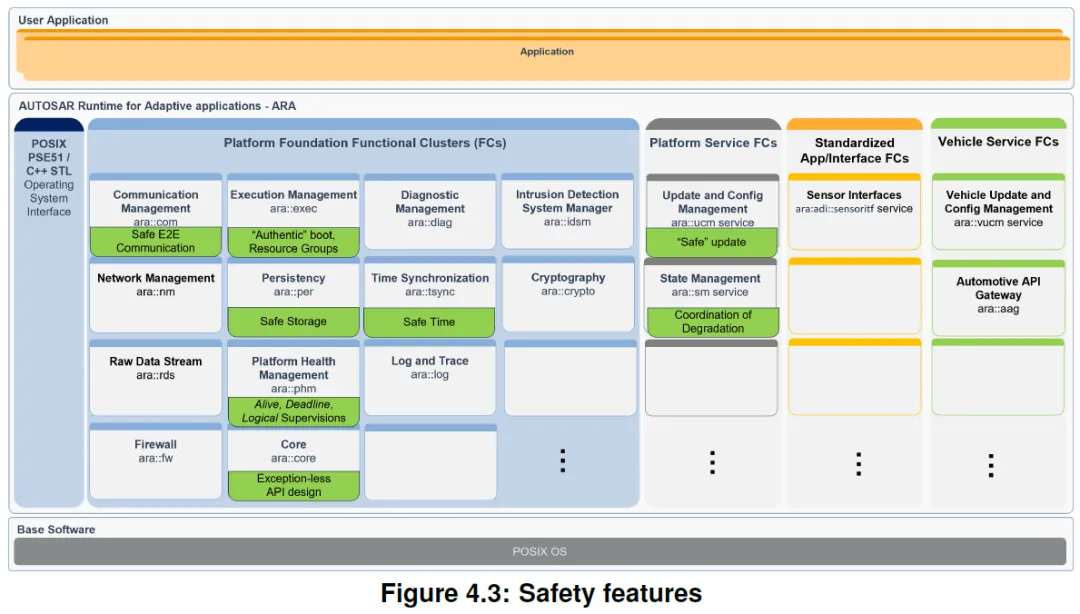 User Application

Application

AUTOSAR Runtime for Adaptive applications - ARA

POSIX PSE51 / C++ STL Operating System Interface

Platform Foundation Functional Clusters (FCs)

Communication Management
ara::com
Safe E2E Communication

Execution Management
ara::exec
"Authentic" boot, Resource Groups

Diagnostic Management
ara::diag

Intrusion Detection System Manager
ara::idsm

Network Management
ara::nm

Persistency
ara::per
Safe Storage

Time Synchronization
ara::tsync
Safe Time

Cryptography
ara::crypto

Raw Data Stream
ara::rds

Platform Health Management
ara::phm
Alive, Deadline, Logical Supervisions

Log and Trace
ara::log

Firewall
ara::fw

Core
ara::core
Exception-less API design

⋮

Platform Service FCs

Update and Config Management
ara::ucm service
"Safe" update

State Management
ara::sm service
Coordination of Degradation

⋮

Standardized App/Interface FCs

Sensor Interfaces
ara::adi::sensoritf service

⋮

Vehicle Service FCs

Vehicle Update and Config Management
ara::vucm service

Automotive API Gateway
ara::aag

⋮

Base Software

POSIX OS

Figure 4.3: Safety features